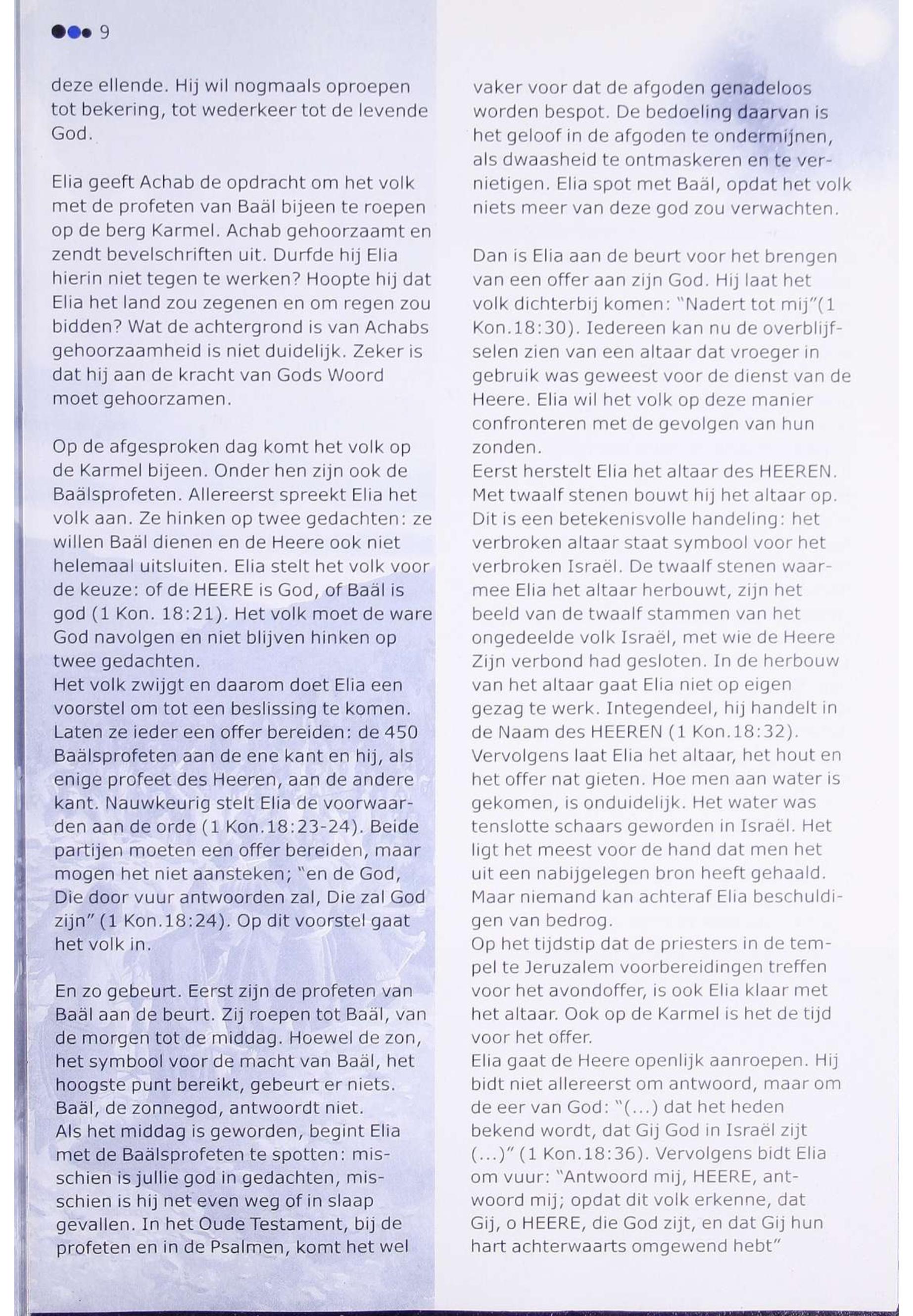 9

deze ellende. Hij wil nogmaals oproepen tot bekering, tot wederkeer tot de levende God.

Elia geeft Achab de opdracht om het volk met de profeten van Baäl bijeen te roepen op de berg Karmel. Achab gehoorzaamt en zendt bevelschriften uit. Durfde hij Elia hierin niet tegen te werken? Hoopte hij dat Elia het land zou zegenen en om regen zou bidden? Wat de achtergrond is van Achabs gehoorzaamheid is niet duidelijk. Zeker is dat hij aan de kracht van Gods Woord moet gehoorzamen.

Op de afgesproken dag komt het volk op de Karmel bijeen. Onder hen zijn ook de Baälsprofeten. Allereerst spreekt Elia het volk aan. Ze hinken op twee gedachten: ze willen Baäl dienen en de Heere ook niet helemaal uitsluiten. Elia stelt het volk voor de keuze: of de HEERE is God, of Baäl is god (1 Kon. 18:21). Het volk moet de ware God navolgen en niet blijven hinken op twee gedachten.
Het volk zwijgt en daarom doet Elia een voorstel om tot een beslissing te komen. Laten ze ieder een offer bereiden: de 450 Baälsprofeten aan de ene kant en hij, als enige profeet des Heeren, aan de andere kant. Nauwkeurig stelt Elia de voorwaarden aan de orde (1 Kon.18:23-24). Beide partijen moeten een offer bereiden, maar mogen het niet aansteken; "en de God, Die door vuur antwoorden zal, Die zal God zijn" (1 Kon.18:24). Op dit voorstel gaat het volk in.

En zo gebeurt. Eerst zijn de profeten van Baäl aan de beurt. Zij roepen tot Baäl, van de morgen tot de middag. Hoewel de zon, het symbool voor de macht van Baäl, het hoogste punt bereikt, gebeurt er niets. Baäl, de zonnegod, antwoordt niet.
Als het middag is geworden, begint Elia met de Baälsprofeten te spotten: misschien is jullie god in gedachten, misschien is hij net even weg of in slaap gevallen. In het Oude Testament, bij de profeten en in de Psalmen, komt het wel vaker voor dat de afgoden genadeloos worden bespot. De bedoeling daarvan is het geloof in de afgoden te ondermijnen, als dwaasheid te ontmaskeren en te vernietigen. Elia spot met Baäl, opdat het volk niets meer van deze god zou verwachten.

Dan is Elia aan de beurt voor het brengen van een offer aan zijn God. Hij laat het volk dichterbij komen: "Nadert tot mij"(1 Kon.18:30). Iedereen kan nu de overblijfselen zien van een altaar dat vroeger in gebruik was geweest voor de dienst van de Heere. Elia wil het volk op deze manier confronteren met de gevolgen van hun zonden.
Eerst herstelt Elia het altaar des HEEREN. Met twaalf stenen bouwt hij het altaar op. Dit is een betekenisvolle handeling: het verbroken altaar staat symbool voor het verbroken Israël. De twaalf stenen waarmee Elia het altaar herbouwt, zijn het beeld van de twaalf stammen van het ongedeelde volk Israël, met wie de Heere Zijn verbond had gesloten. In de herbouw van het altaar gaat Elia niet op eigen gezag te werk. Integendeel, hij handelt in de Naam des HEEREN (1 Kon.18:32).
Vervolgens laat Elia het altaar, het hout en het offer nat gieten. Hoe men aan water is gekomen, is onduidelijk. Het water was tenslotte schaars geworden in Israël. Het ligt het meest voor de hand dat men het uit een nabijgelegen bron heeft gehaald. Maar niemand kan achteraf Elia beschuldigen van bedrog.
Op het tijdstip dat de priesters in de tempel te Jeruzalem voorbereidingen treffen voor het avondoffer, is ook Elia klaar met het altaar. Ook op de Karmel is het de tijd voor het offer.
Elia gaat de Heere openlijk aanroepen. Hij bidt niet allereerst om antwoord, maar om de eer van God: "(...) dat het heden bekend wordt, dat Gij God in Israël zijt (...)" (1 Kon.18:36). Vervolgens bidt Elia om vuur: "Antwoord mij, HEERE, antwoord mij; opdat dit volk erkenne, dat Gij, o HEERE, die God zijt, en dat Gij hun hart achterwaarts omgewend hebt"